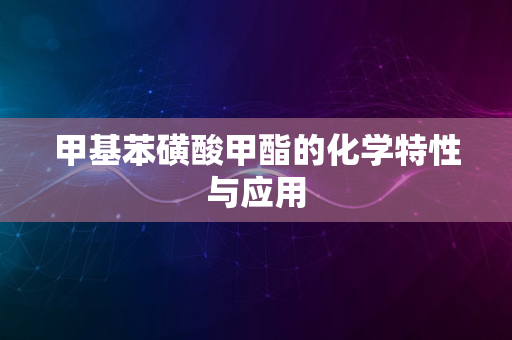 甲基苯磺酸甲酯的化学特性与应用